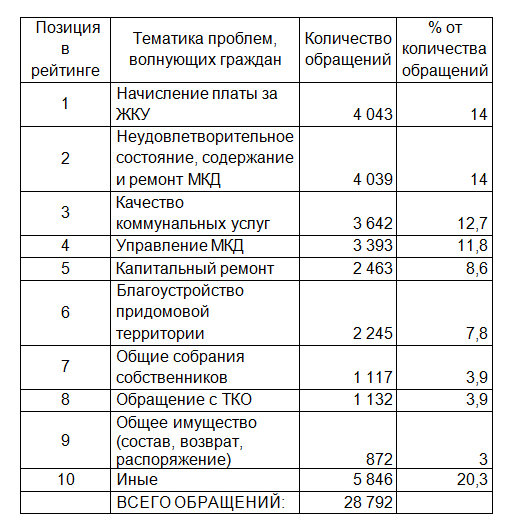 | Позиция в рейтинге | Тематика проблем, волнующих граждан | Количество обращений | % от количества обращений |
|---|---|---|---|
| 1 | Начисление платы за ЖКУ | 4 043 | 14 |
| 2 | Неудовлетворительное состояние, содержание и ремонт МКД | 4 039 | 14 |
| 3 | Качество коммунальных услуг | 3 642 | 12,7 |
| 4 | Управление МКД | 3 393 | 11,8 |
| 5 | Капитальный ремонт | 2 463 | 8,6 |
| 6 | Благоустройство придомовой территории | 2 245 | 7,8 |
| 7 | Общие собрания собственников | 1 117 | 3,9 |
| 8 | Обращение с ТКО | 1 132 | 3,9 |
| 9 | Общее имущество (состав, возврат, распоряжение) | 872 | 3 |
| 10 | Иные | 5 846 | 20,3 |
| | ВСЕГО ОБРАЩЕНИЙ: | 28 792 | |